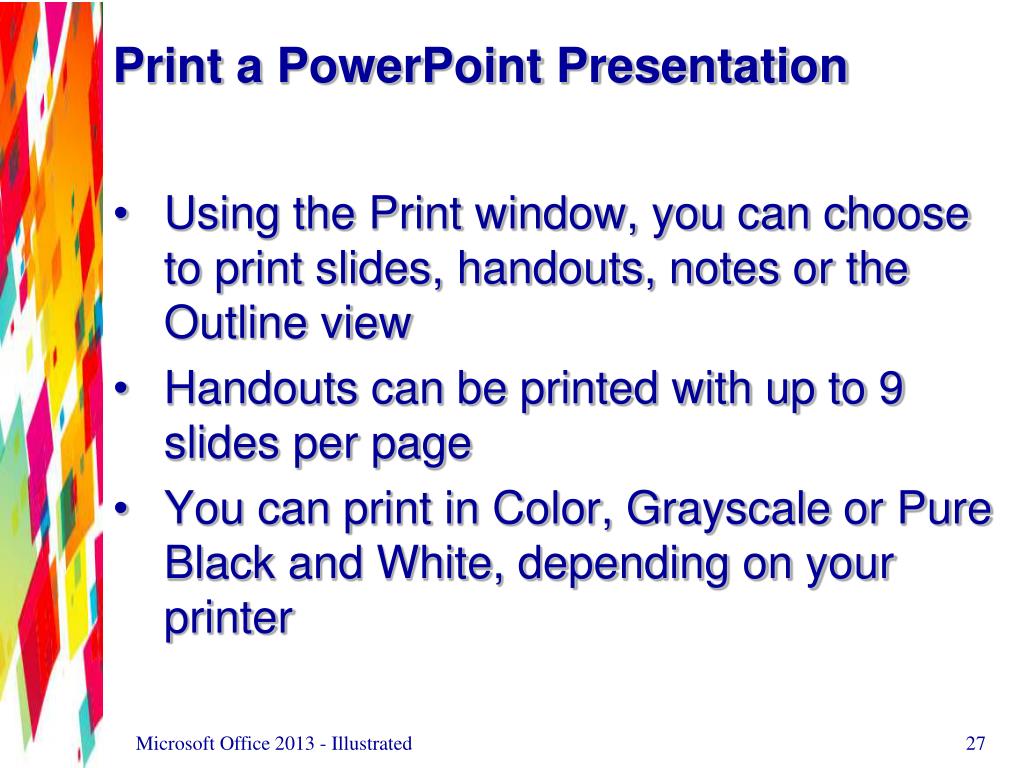 Print a PowerPoint Presentation

• Using the Print window, you can choose to print slides, handouts, notes or the Outline view
• Handouts can be printed with up to 9 slides per page
• You can print in Color, Grayscale or Pure Black and White, depending on your printer

Microsoft Office 2013 - Illustrated

27